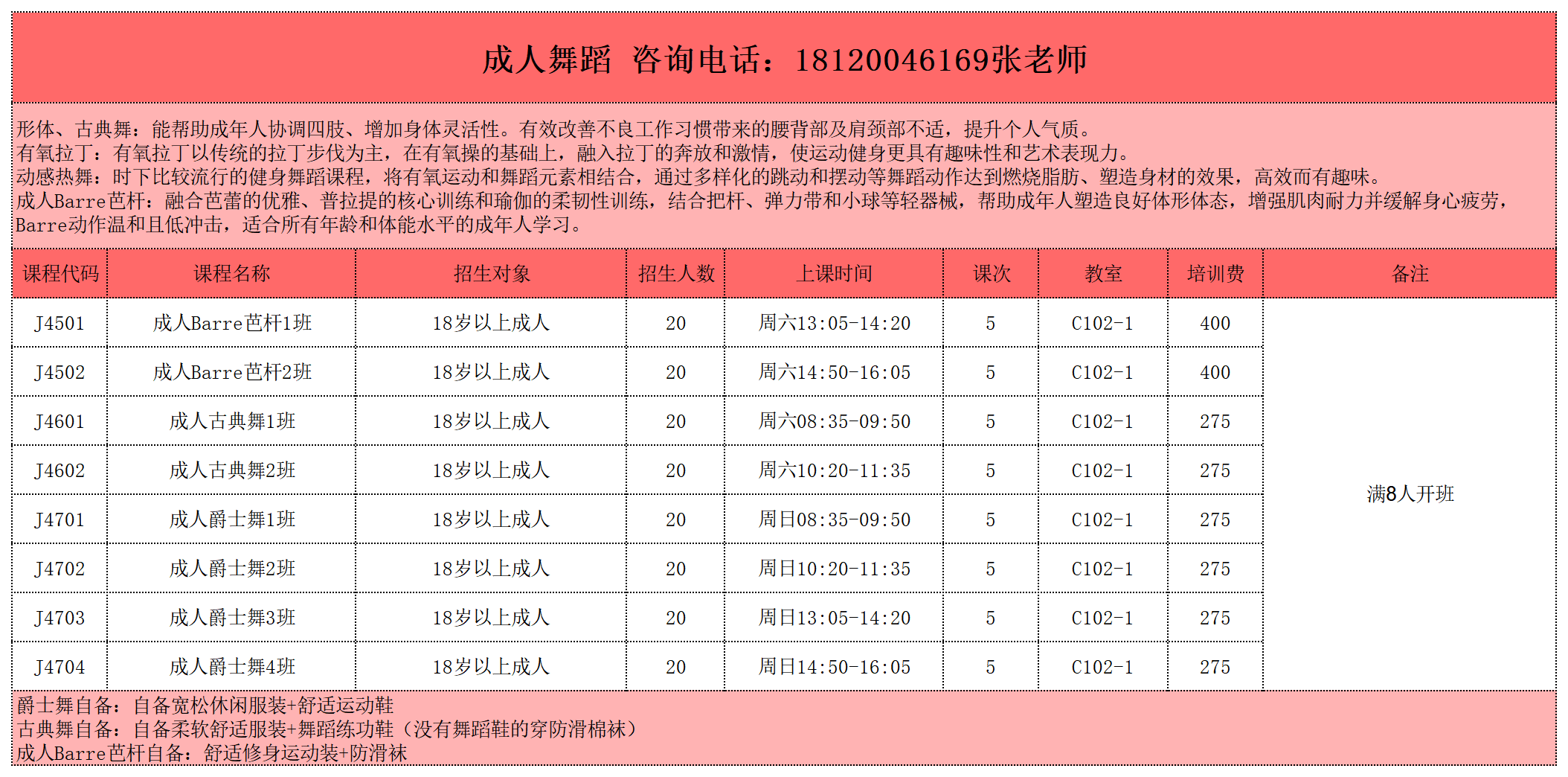 成人舞蹈 咨询电话：18120046169张老师

形体、古典舞：能帮助成年人协调四肢、增加身体灵活性。有效改善不良工作习惯带来的腰背部及肩颈部不适，提升个人气质。
有氧拉丁：有氧拉丁以传统的拉丁步伐为主，在有氧操的基础上，融入拉丁的奔放和激情，使运动健身更具有趣味性和艺术表现力。
动感热舞：时下比较流行的健身舞蹈课程，将有氧运动和舞蹈元素相结合，通过多样化的跳动和摆动等舞蹈动作达到燃烧脂肪、塑造身材的效果，高效而有趣味。
成人Barre芭杆：融合芭蕾的优雅、普拉提的核心训练和瑜伽的柔韧性训练，结合把杆、弹力带和小球等轻器械，帮助成年人塑造良好体形体态，增强肌肉耐力并缓解身心疲劳，Barre动作温和且低冲击，适合所有年龄和体能水平的成年人学习。

| 课程代码 | 课程名称 | 招生对象 | 招生人数 | 上课时间 | 课次 | 教室 | 培训费 | 备注 |
|---|---|---|---|---|---|---|---|---|
| J4501 | 成人Barre芭杆1班 | 18岁以上成人 | 20 | 周六13:05-14:20 | 5 | C102-1 | 400 | 满8人开班 |
| J4502 | 成人Barre芭杆2班 | 18岁以上成人 | 20 | 周六14:50-16:05 | 5 | C102-1 | 400 | |
| J4601 | 成人古典舞1班 | 18岁以上成人 | 20 | 周六08:35-09:50 | 5 | C102-1 | 275 | |
| J4602 | 成人古典舞2班 | 18岁以上成人 | 20 | 周六10:20-11:35 | 5 | C102-1 | 275 | |
| J4701 | 成人爵士舞1班 | 18岁以上成人 | 20 | 周日08:35-09:50 | 5 | C102-1 | 275 | |
| J4702 | 成人爵士舞2班 | 18岁以上成人 | 20 | 周日10:20-11:35 | 5 | C102-1 | 275 | |
| J4703 | 成人爵士舞3班 | 18岁以上成人 | 20 | 周日13:05-14:20 | 5 | C102-1 | 275 | |
| J4704 | 成人爵士舞4班 | 18岁以上成人 | 20 | 周日14:50-16:05 | 5 | C102-1 | 275 | |

爵士舞自备：自备宽松休闲服装+舒适运动鞋
古典舞自备：自备柔软舒适服装+舞蹈练功鞋（没有舞蹈鞋的穿防滑棉袜）
成人Barre芭杆自备：舒适修身运动装+防滑袜